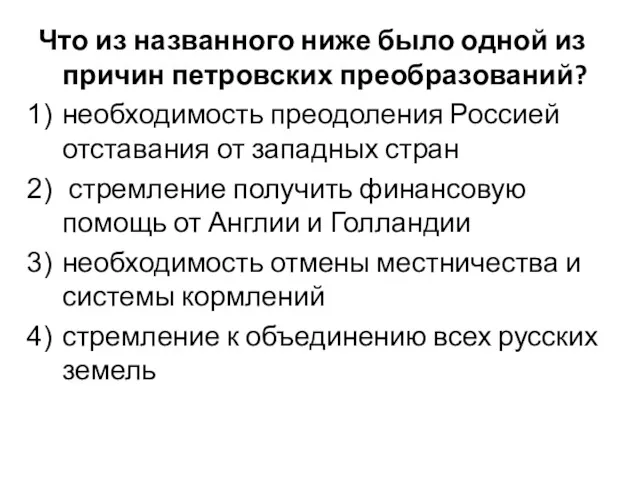 Что из названного ниже было одной из причин петровских преобразований?

1) необходимость преодоления Россией отставания от западных стран

2) стремление получить финансовую помощь от Англии и Голландии

3) необходимость отмены местничества и системы кормлений

4) стремление к объединению всех русских земель